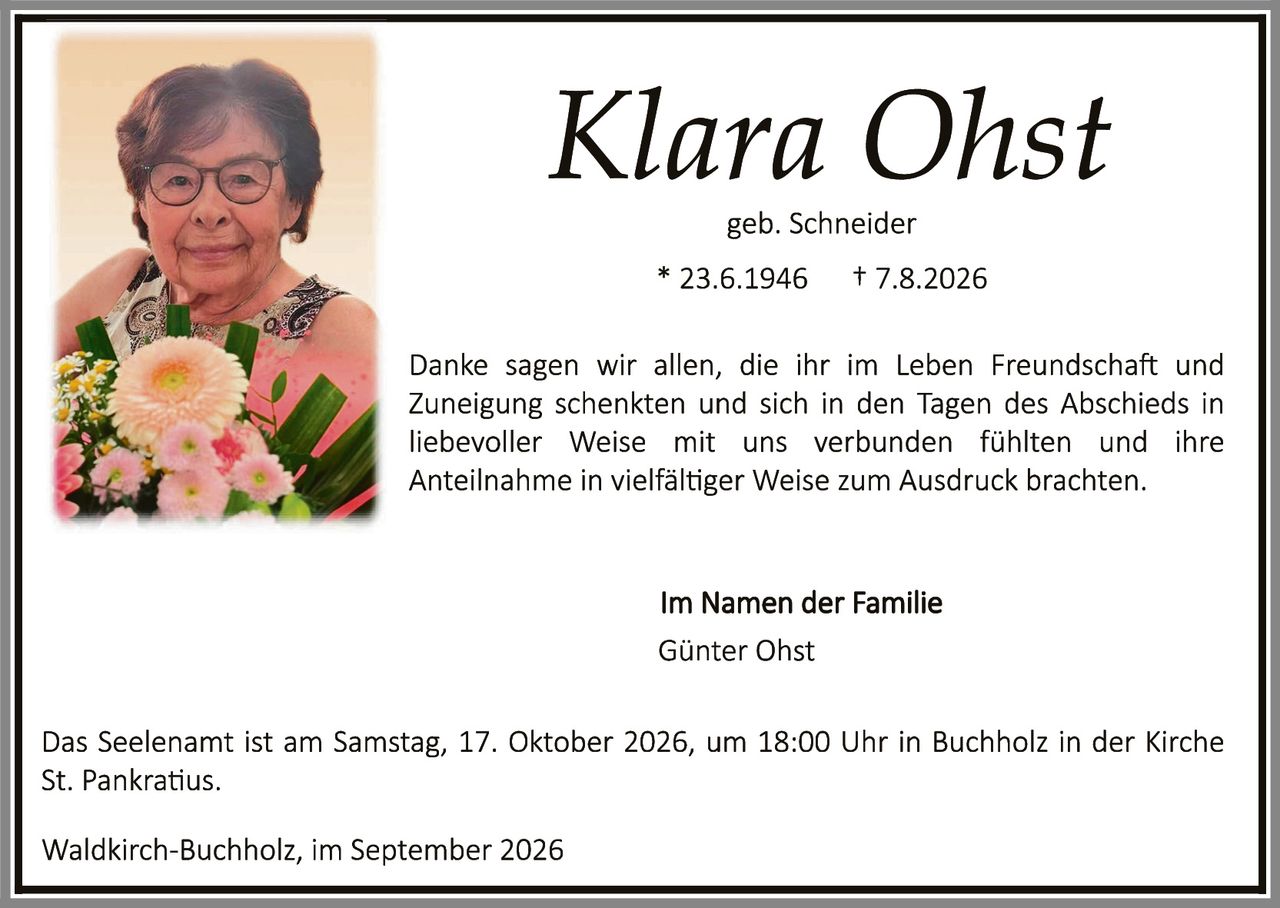 Klara Ohst

geb. Schneider

* 23.6.1946 † 7.8.2026

Danke sagen wir allen, die ihr im Leben Freundschaft und Zuneigung schenkten und sich in den Tagen des Abschieds in liebevoller Weise mit uns verbunden fühlten und ihre Anteilnahme in vielfältiger Weise zum Ausdruck brachten.

Im Namen der Familie
Günter Ohst

Das Seelenamt ist am Samstag, 17. Oktober 2026, um 18:00 Uhr in Buchholz in der Kirche St. Pankratius.

Waldkirch-Buchholz, im September 2026